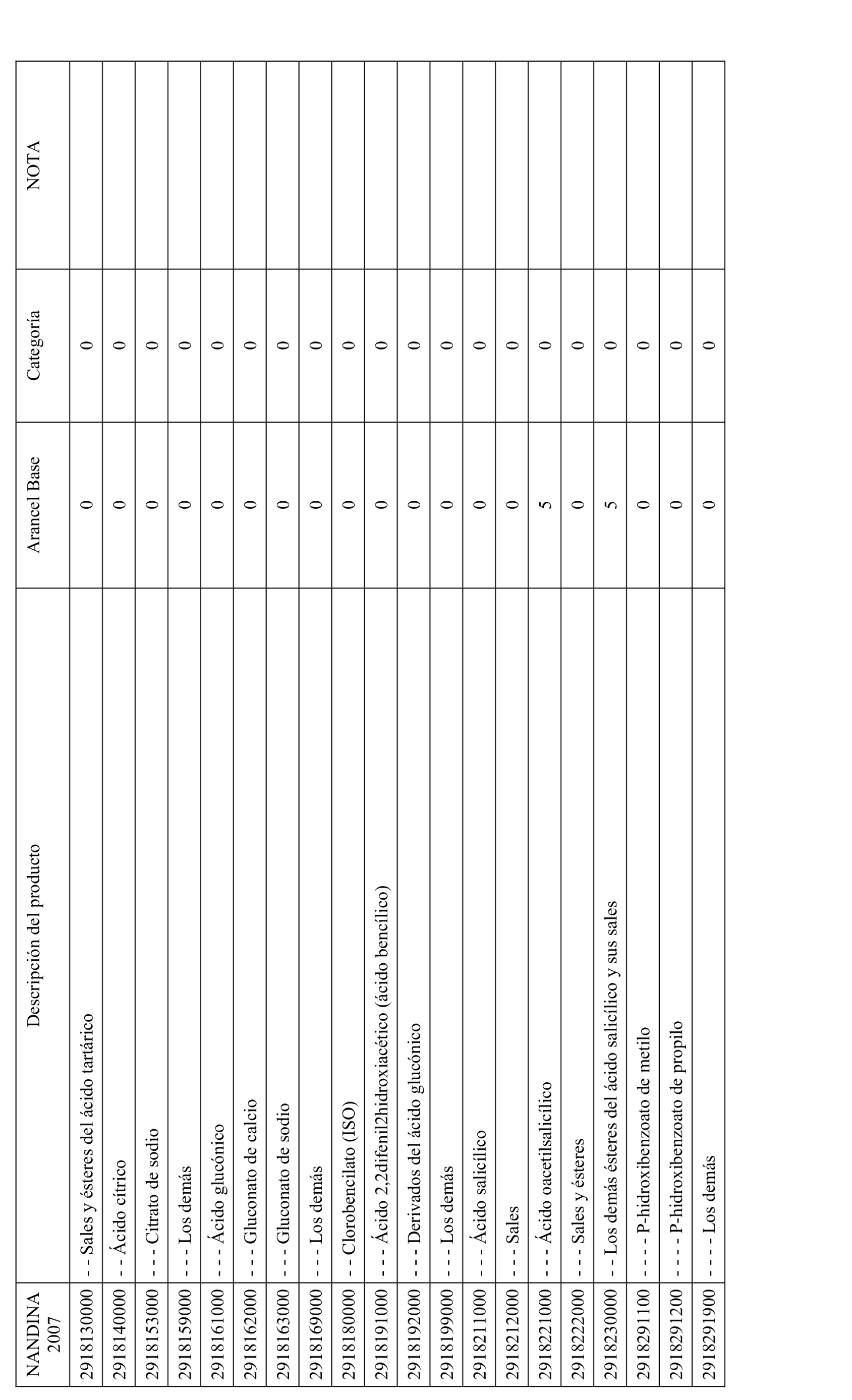 | NANDINA 2007 | Descripción del producto | Arancel Base | Categoría | NOTA |
|---|---|---|---|---|
| 2918130000 | - - Sales y ésteres del ácido tartárico | 0 | 0 | |
| 2918140000 | - - Ácido cítrico | 0 | 0 | |
| 2918153000 | - - - Citrato de sodio | 0 | 0 | |
| 2918159000 | - - - Los demás | 0 | 0 | |
| 2918161000 | - - - Ácido glucónico | 0 | 0 | |
| 2918162000 | - - - Gluconato de calcio | 0 | 0 | |
| 2918163000 | - - - Gluconato de sodio | 0 | 0 | |
| 2918169000 | - - - Los demás | 0 | 0 | |
| 2918180000 | - - Clorobencilato (ISO) | 0 | 0 | |
| 2918191000 | - - - Ácido 2,2difenil2hidroxiacético (ácido bencílico) | 0 | 0 | |
| 2918192000 | - - - Derivados del ácido glucónico | 0 | 0 | |
| 2918199000 | - - - Los demás | 0 | 0 | |
| 2918211000 | - - - Ácido salicílico | 0 | 0 | |
| 2918212000 | - - - Sales | 0 | 0 | |
| 2918221000 | - - - Ácido oacetilsalicílico | 5 | 0 | |
| 2918222000 | - - - Sales y ésteres | 0 | 0 | |
| 2918230000 | - - Los demás ésteres del ácido salicílico y sus sales | 5 | 0 | |
| 2918291100 | - - - - P-hidroxibenzoato de metilo | 0 | 0 | |
| 2918291200 | - - - - P-hidroxibenzoato de propilo | 0 | 0 | |
| 2918291900 | - - - - Los demás | 0 | 0 | |